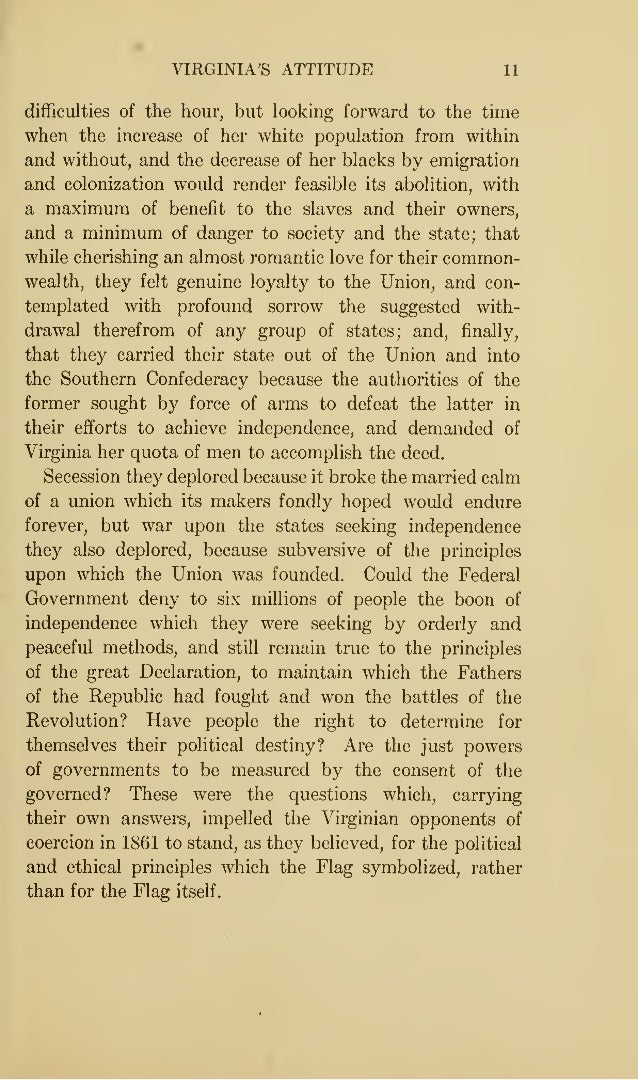 VIRGINIA'S ATTITUDE 11

difficulties of the hour, but looking forward to the time when the increase of her white population from within and without, and the decrease of her blacks by emigration and colonization would render feasible its abolition, with a maximum of benefit to the slaves and their owners, and a minimum of danger to society and the state; that while cherishing an almost romantic love for their commonwealth, they felt genuine loyalty to the Union, and contemplated with profound sorrow the suggested withdrawal therefrom of any group of states; and, finally, that they carried their state out of the Union and into the Southern Confederacy because the authorities of the former sought by force of arms to defeat the latter in their efforts to achieve independence, and demanded of Virginia her quota of men to accomplish the deed.

Secession they deplored because it broke the married calm of a union which its makers fondly hoped would endure forever, but war upon the states seeking independence they also deplored, because subversive of the principles upon which the Union was founded. Could the Federal Government deny to six millions of people the boon of independence which they were seeking by orderly and peaceful methods, and still remain true to the principles of the great Declaration, to maintain which the Fathers of the Republic had fought and won the battles of the Revolution? Have people the right to determine for themselves their political destiny? Are the just powers of governments to be measured by the consent of the governed? These were the questions which, carrying their own answers, impelled the Virginian opponents of coercion in 1861 to stand, as they believed, for the political and ethical principles which the Flag symbolized, rather than for the Flag itself.